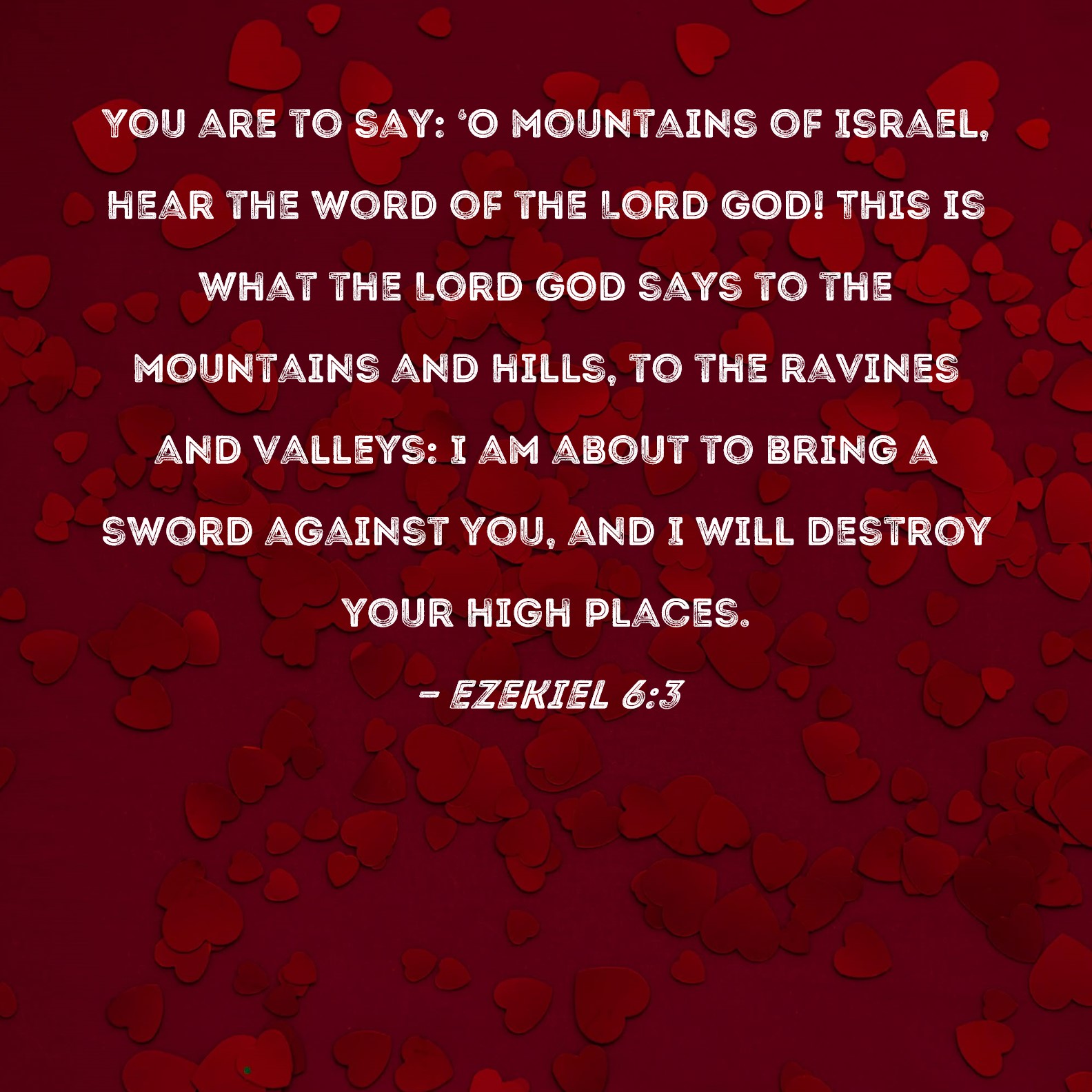 YOU ARE TO SAY: 'O MOUNTAINS OF ISRAEL, HEAR THE WORD OF THE LORD GOD! THIS IS WHAT THE LORD GOD SAYS TO THE MOUNTAINS AND HILLS, TO THE RAVINES AND VALLEYS: I AM ABOUT TO BRING A SWORD AGAINST YOU, AND I WILL DESTROY YOUR HIGH PLACES.

- EZEKIEL 6:3